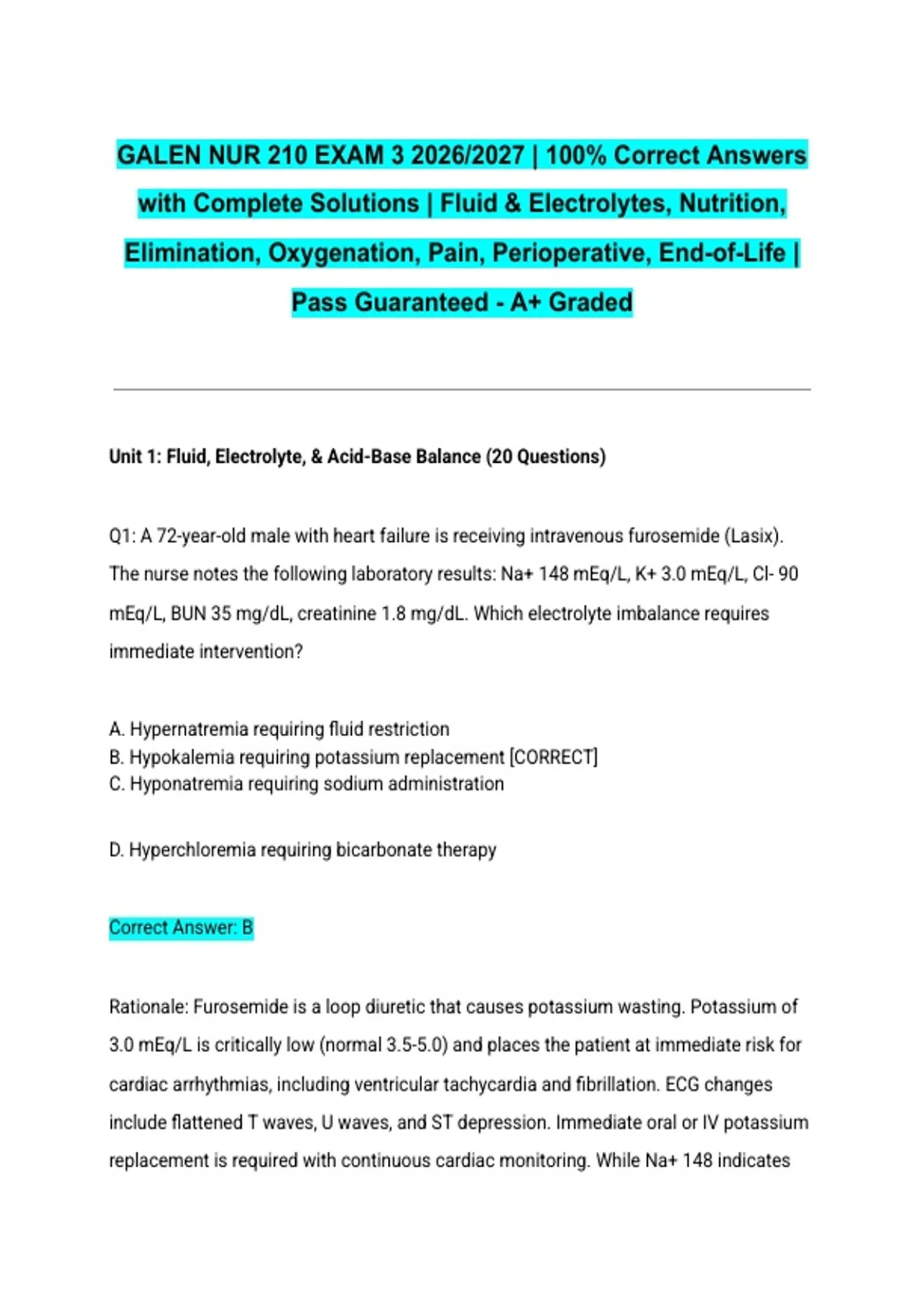 GALEN NUR 210 EXAM 3 2026/2027 | 100% Correct Answers with Complete Solutions | Fluid & Electrolytes, Nutrition, Elimination, Oxygenation, Pain, Perioperative, End-of-Life | Pass Guaranteed - A+ Graded

Unit 1: Fluid, Electrolyte, & Acid-Base Balance (20 Questions)

Q1: A 72-year-old male with heart failure is receiving intravenous furosemide (Lasix). The nurse notes the following laboratory results: Na+ 148 mEq/L, K+ 3.0 mEq/L, Cl- 90 mEq/L, BUN 35 mg/dL, creatinine 1.8 mg/dL. Which electrolyte imbalance requires immediate intervention?

A. Hypernatremia requiring fluid restriction
B. Hypokalemia requiring potassium replacement [CORRECT]
C. Hyponatremia requiring sodium administration

D. Hyperchloremia requiring bicarbonate therapy

Correct Answer: B

Rationale: Furosemide is a loop diuretic that causes potassium wasting. Potassium of 3.0 mEq/L is critically low (normal 3.5-5.0) and places the patient at immediate risk for cardiac arrhythmias, including ventricular tachycardia and fibrillation. ECG changes include flattened T waves, U waves, and ST depression. Immediate oral or IV potassium replacement is required with continuous cardiac monitoring. While Na+ 148 indicates